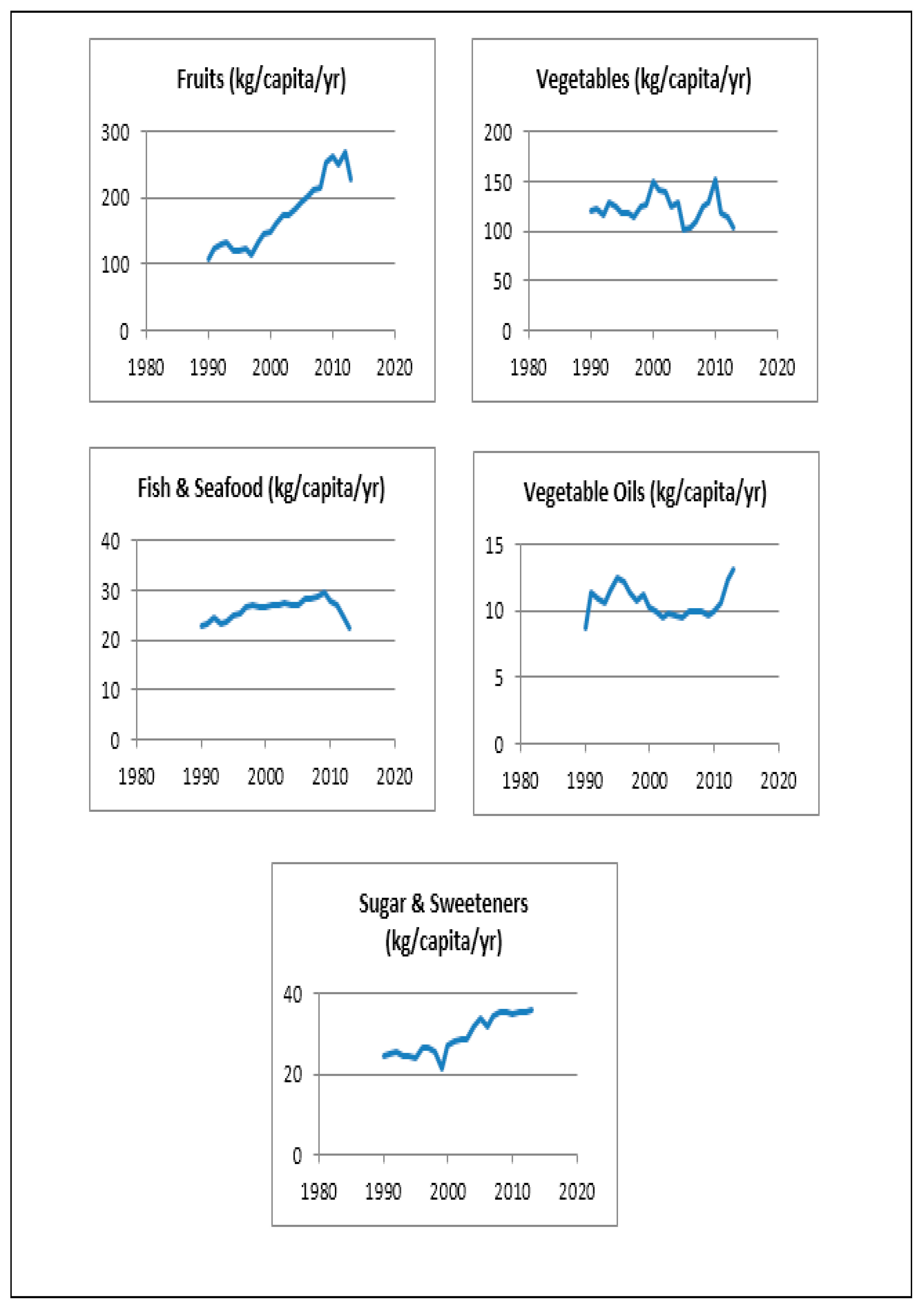 Fruits (kg/capita/yr)

300
200
100
0
1980 1990 2000 2010 2020

Vegetables (kg/capita/yr)

200
150
100
50
0
1980 1990 2000 2010 2020

Fish & Seafood (kg/capita/yr)

40
30
20
10
0
1980 1990 2000 2010 2020

Vegetable Oils (kg/capita/yr)

15
10
5
0
1980 1990 2000 2010 2020

Sugar & Sweeteners (kg/capita/yr)

40
20
0
1980 1990 2000 2010 2020